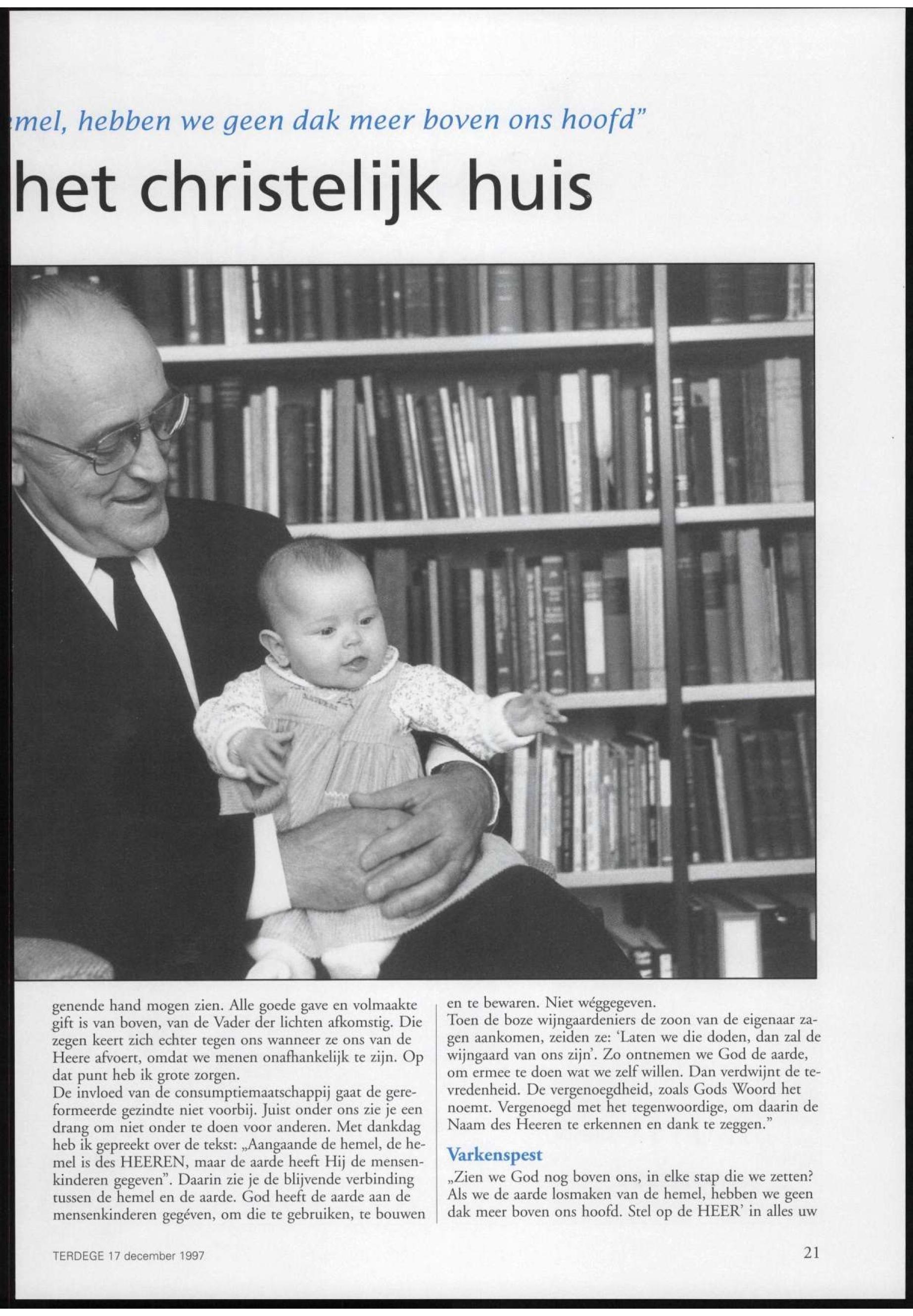 mel, hebben we geen dak meer boven ons hoofd"

het christelijk huis

genende hand mogen zien. Alle goede gave en volmaakte gift is van boven, van de Vader der lichten afkomstig. Die zegen keert zich echter tegen ons wanneer ze ons van de Heere afvoert, omdat we menen onafhankelijk te zijn. Op dat punt heb ik grote zorgen.
De invloed van de consumptiemaatschappij gaat de gereformeerde gezindte niet voorbij. Juist onder ons zie je een drang om niet onder te doen voor anderen. Met dankdag heb ik gepreekt over de tekst: „Aangaande de hemel, de hemel is des HEEREN, maar de aarde heeft Hij de mensenkinderen gegeven". Daarin zie je de blijvende verbinding tussen de hemel en de aarde. God heeft de aarde aan de mensenkinderen gegéven, om die te gebruiken, te bouwen en te bewaren. Niet wéggegeven.
Toen de boze wijngaardeniers de zoon van de eigenaar zagen aankomen, zeiden ze: 'Laten we die doden, dan zal de wijngaard van ons zijn'. Zo ontnemen we God de aarde, om ermee te doen wat we zelf willen. Dan verdwijnt de tevredenheid. De vergenoegdheid, zoals Gods Woord het noemt. Vergenoegd met het tegenwoordige, om daarin de Naam des Heeren te erkennen en dank te zeggen."

Varkenspest

„Zien we God nog boven ons, in elke stap die we zetten? Als we de aarde losmaken van de hemel, hebben we geen dak meer boven ons hoofd. Stel op de HEER' in alles uw

TERDEGE 17 december 1997

21